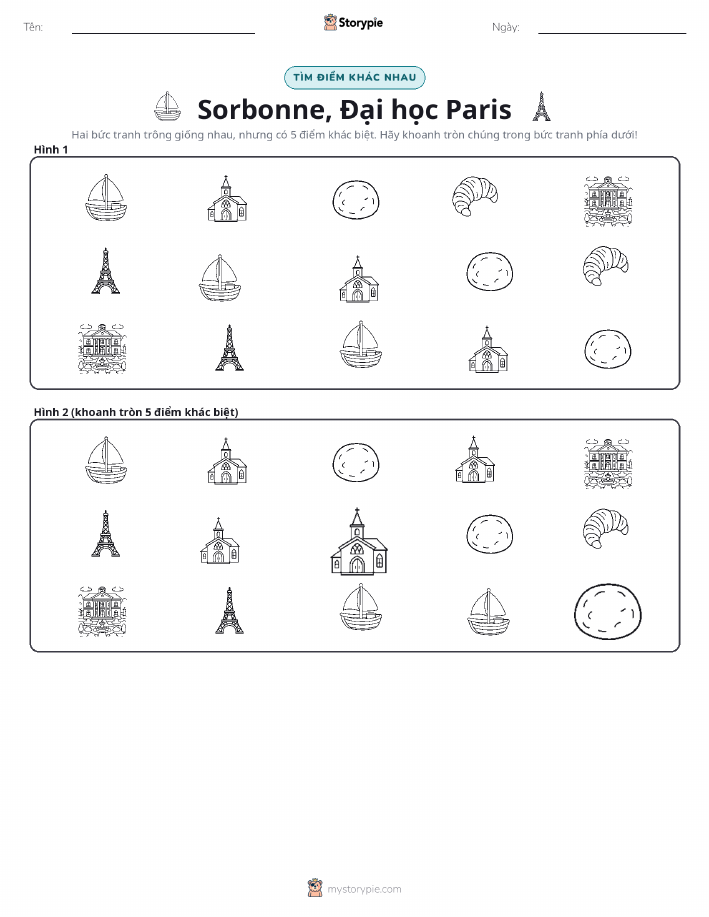 Tên:

Storypie

Ngày:

TÌM ĐIỂM KHÁC NHAU

Sorbonne, Đại học Paris

Hai bức tranh trông giống nhau, nhưng có 5 điểm khác biệt. Hãy khoanh tròn chúng trong bức tranh phía dưới!

Hình 1

Hình 2 (khoanh tròn 5 điểm khác biệt)

mystorypie.com